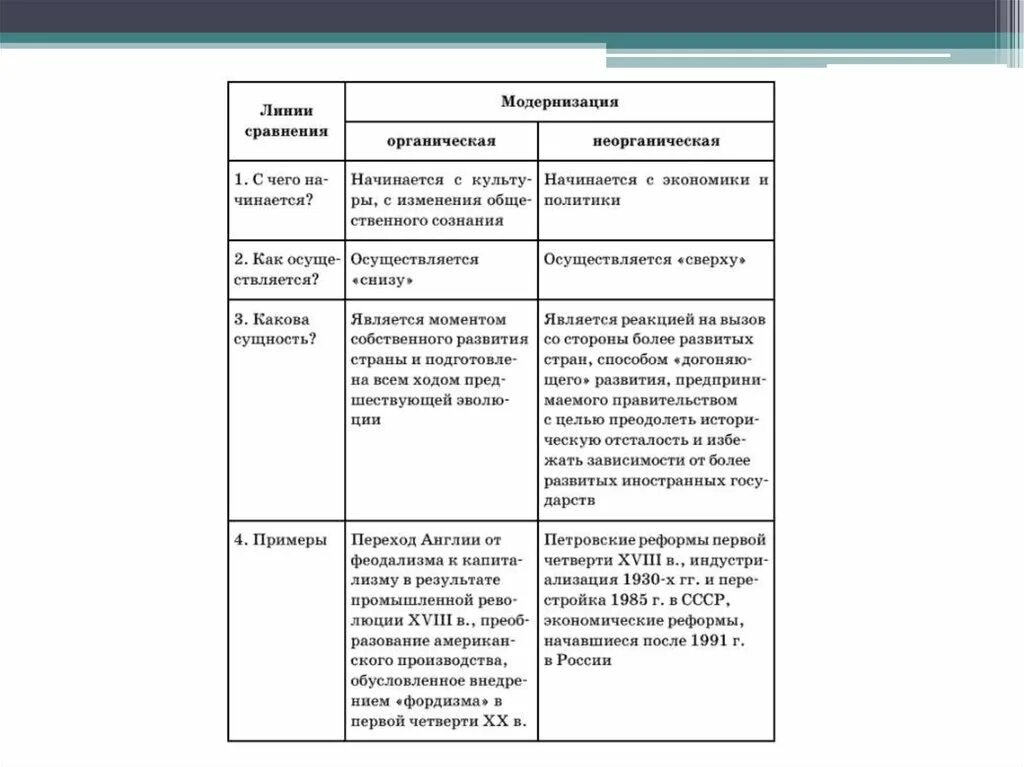 | Линии сравнения | Модернизация | |
|---|---|---|
| | органическая | неорганическая |
| 1. С чего начинается? | Начинается с культуры, с изменения общественного сознания | Начинается с экономики и политики |
| 2. Как осуществляется? | Осуществляется «снизу» | Осуществляется «сверху» |
| 3. Какова сущность? | Является моментом собственного развития страны и подготовлена всем ходом предшествующей эволюции | Является реакцией на вызов со стороны более развитых стран, способом «догоняющего» развития, предпринимаемого правительством с целью преодолеть историческую отсталость и избежать зависимости от более развитых иностранных государств |
| 4. Примеры | Переход Англии от феодализма к капитализму в результате промышленной революции XVIII в., преобразование американского производства, обусловленное внедрением «фордизма» в первой четверти XX в. | Петровские реформы первой четверти XVIII в., индустриализация 1930-х гг. и перестройка 1985 г. в СССР, экономические реформы, начавшиеся после 1991 г. в России |